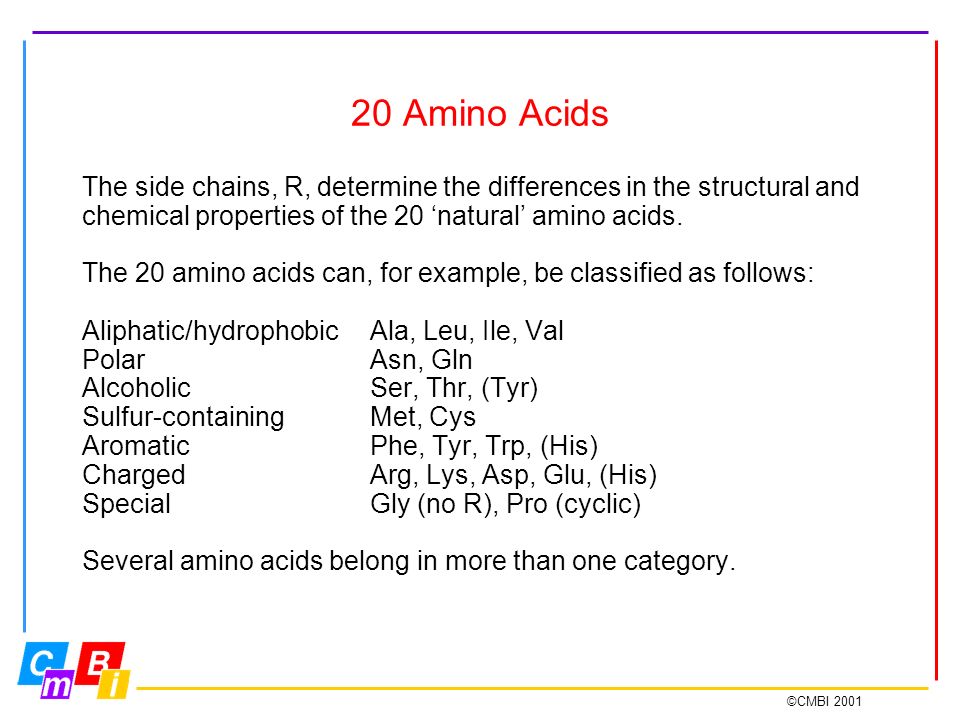 20 Amino Acids

The side chains, R, determine the differences in the structural and chemical properties of the 20 ‘natural’ amino acids.

The 20 amino acids can, for example, be classified as follows:

| | |
|---|---|
| Aliphatic/hydrophobic | Ala, Leu, Ile, Val |
| Polar | Asn, Gln |
| Alcoholic | Ser, Thr, (Tyr) |
| Sulfur-containing | Met, Cys |
| Aromatic | Phe, Tyr, Trp, (His) |
| Charged | Arg, Lys, Asp, Glu, (His) |
| Special | Gly (no R), Pro (cyclic) |

Several amino acids belong in more than one category.

C m B i

©CMBI 2001